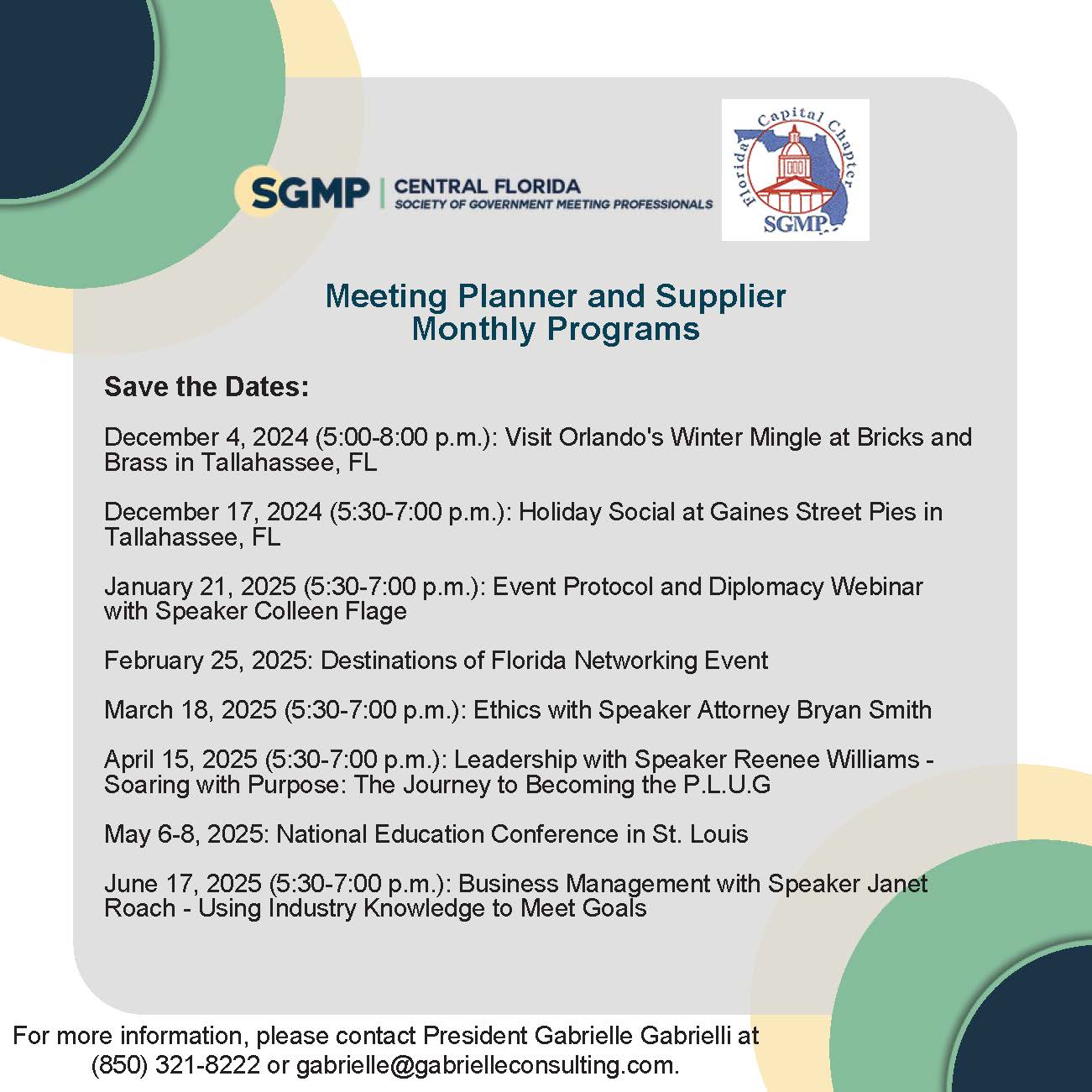 SGMP | CENTRAL FLORIDA
SOCIETY OF GOVERNMENT MEETING PROFESSIONALS

Florida Capital Chapter
SGMP

Meeting Planner and Supplier
Monthly Programs

Save the Dates:

December 4, 2024 (5:00-8:00 p.m.): Visit Orlando's Winter Mingle at Bricks and Brass in Tallahassee, FL

December 17, 2024 (5:30-7:00 p.m.): Holiday Social at Gaines Street Pies in Tallahassee, FL

January 21, 2025 (5:30-7:00 p.m.): Event Protocol and Diplomacy Webinar with Speaker Colleen Flage

February 25, 2025: Destinations of Florida Networking Event

March 18, 2025 (5:30-7:00 p.m.): Ethics with Speaker Attorney Bryan Smith

April 15, 2025 (5:30-7:00 p.m.): Leadership with Speaker Reenee Williams - Soaring with Purpose: The Journey to Becoming the P.L.U.G

May 6-8, 2025: National Education Conference in St. Louis

June 17, 2025 (5:30-7:00 p.m.): Business Management with Speaker Janet Roach - Using Industry Knowledge to Meet Goals

For more information, please contact President Gabrielle Gabrielli at (850) 321-8222 or gabrielle@gabrielleconsulting.com.